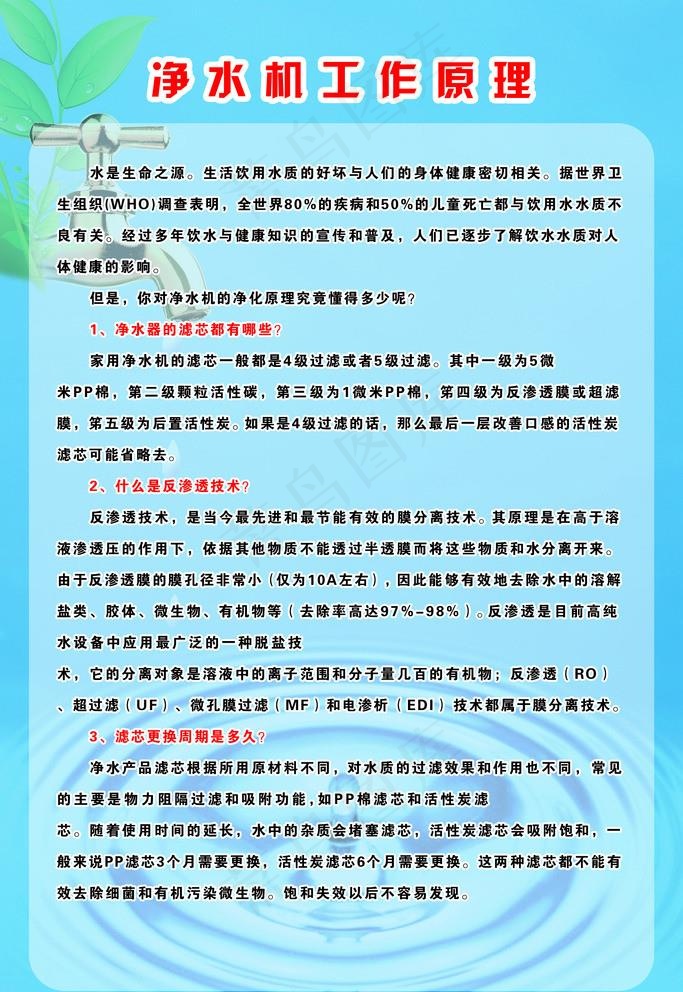 净水机工作原理

水是生命之源。生活饮用水质的好坏与人们的身体健康密切相关。据世界卫生组织(WHO)调查表明，全世界80%的疾病和50%的儿童死亡都与饮用水水质不良有关。经过多年饮水与健康知识的宣传和普及，人们已逐步了解饮水水质对人体健康的影响。

但是，你对净水机的净化原理究竟懂得多少呢？

1、净水器的滤芯都有哪些？

家用净水机的滤芯一般都是4级过滤或者5级过滤。其中一级为5微米PP棉，第二级颗粒活性碳，第三级为1微米PP棉，第四级为反渗透膜或超滤膜，第五级为后置活性炭。如果是4级过滤的话，那么最后一层改善口感的活性炭滤芯可能省略去。

2、什么是反渗透技术？

反渗透技术，是当今最先进和最节能有效的膜分离技术。其原理是在高于溶液渗透压的作用下，依据其他物质不能透过半透膜而将这些物质和水分离开来。由于反渗透膜的膜孔径非常小（仅为10A左右），因此能够有效地去除水中的溶解盐类、胶体、微生物、有机物等（去除率高达97%-98%）。反渗透是目前高纯水设备中应用最广泛的一种脱盐技术，它的分离对象是溶液中的离子范围和分子量几百的有机物；反渗透（RO）、超过滤（UF）、微孔膜过滤（MF）和电渗析（EDI）技术都属于膜分离技术。

3、滤芯更换周期是多久？

净水产品滤芯根据所用原材料不同，对水质的过滤效果和作用也不同，常见的主要是物力阻隔过滤和吸附功能，如PP棉滤芯和活性炭滤芯。随着使用时间的延长，水中的杂质会堵塞滤芯，活性炭滤芯会吸附饱和，一般来说PP滤芯3个月需要更换，活性炭滤芯6个月需要更换。这两种滤芯都不能有效去除细菌和有机污染微生物。饱和失效以后不容易发现。